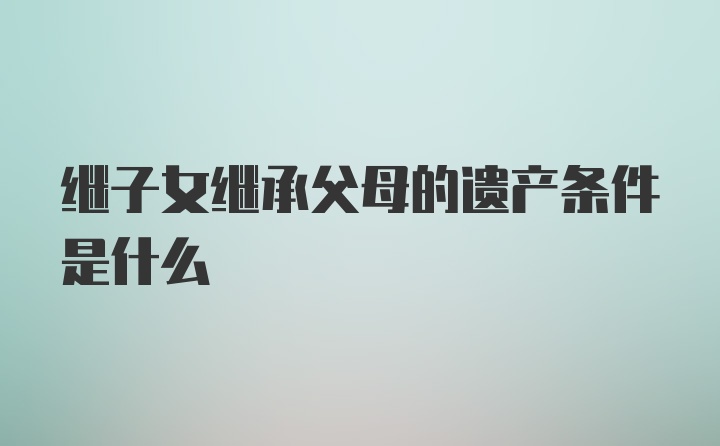 继子女继承父母的遗产条件是什么